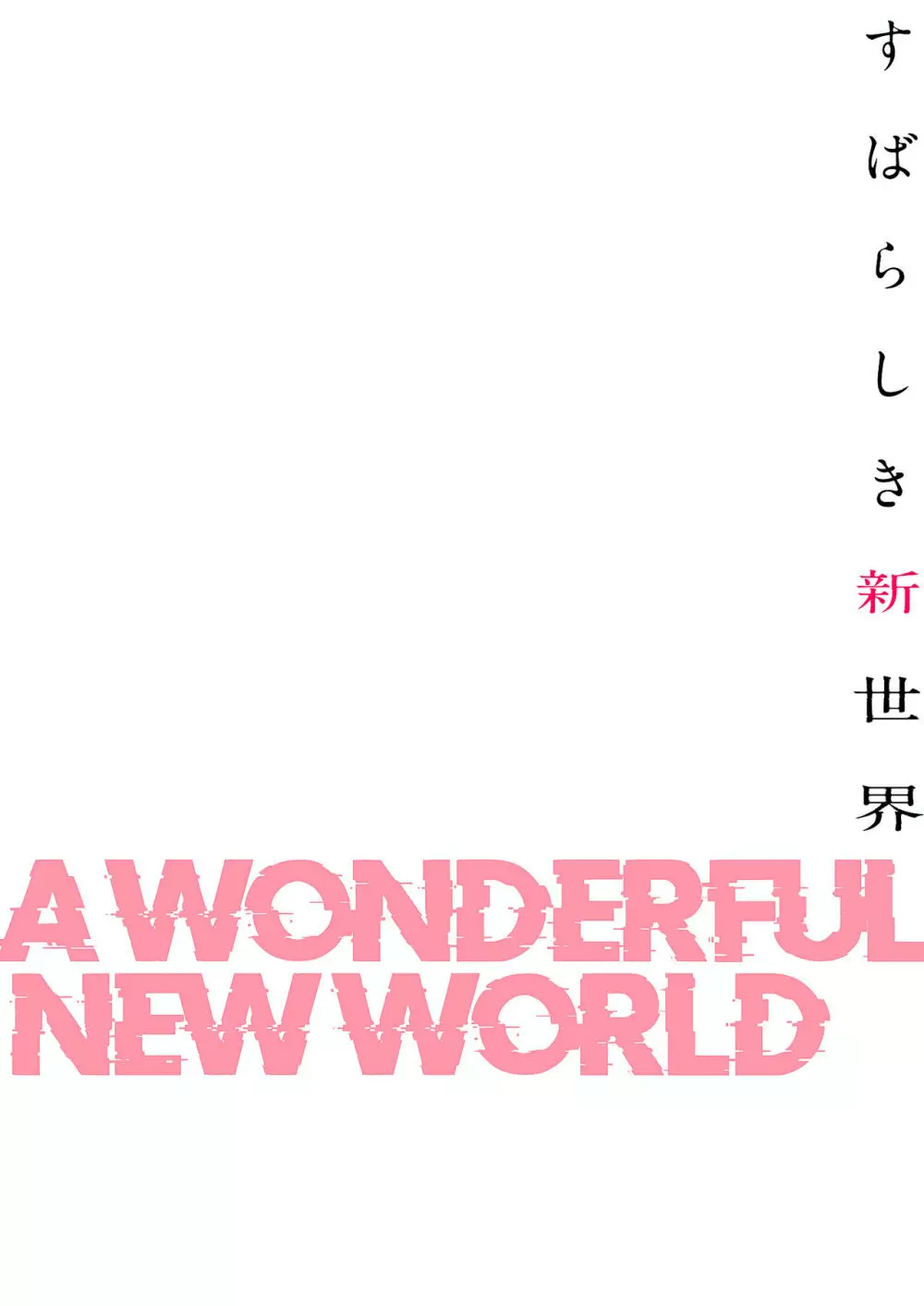 すばらしき新世界

A WONDERFUL
NEW WORLD